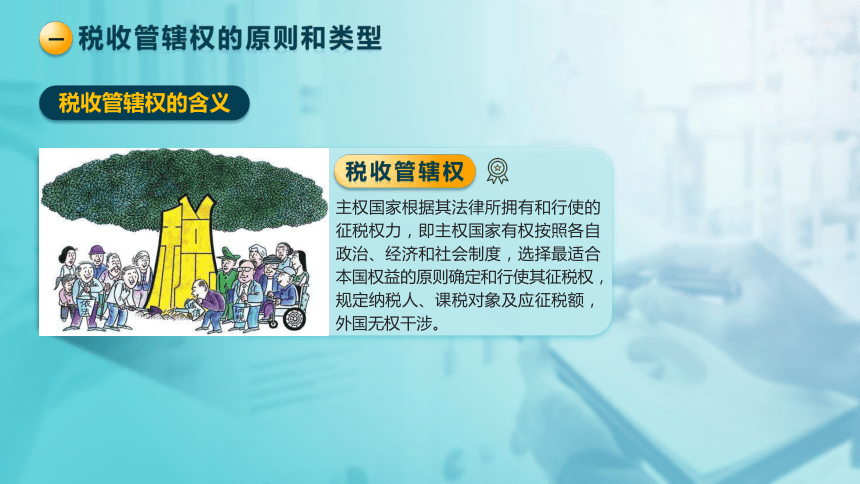 一 税收管辖权的原则和类型

税收管辖权的含义

税

税收管辖权

主权国家根据其法律所拥有和行使的征税权力，即主权国家有权按照各自政治、经济和社会制度，选择最适合本国权益的原则确定和行使其征税权，规定纳税人、课税对象及应征税额，外国无权干涉。